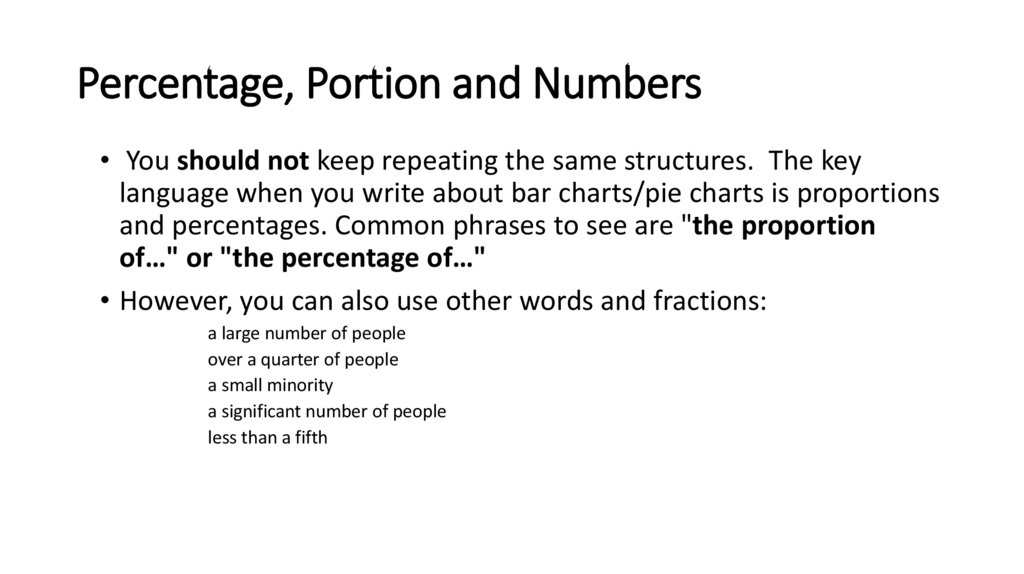 Percentage, Portion and Numbers

• You should not keep repeating the same structures. The key language when you write about bar charts/pie charts is proportions and percentages. Common phrases to see are "the proportion of…" or "the percentage of…"

• However, you can also use other words and fractions:

a large number of people
over a quarter of people
a small minority
a significant number of people
less than a fifth